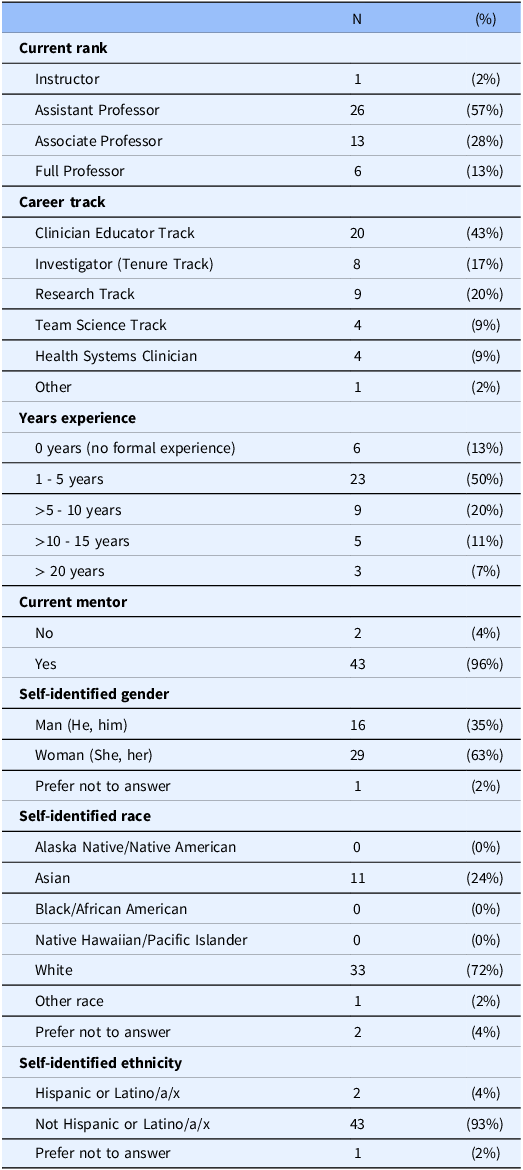 | | N | (%) |
|---|---|---|
| **Current rank** | | |
| Instructor | 1 | (2%) |
| Assistant Professor | 26 | (57%) |
| Associate Professor | 13 | (28%) |
| Full Professor | 6 | (13%) |
| **Career track** | | |
| Clinician Educator Track | 20 | (43%) |
| Investigator (Tenure Track) | 8 | (17%) |
| Research Track | 9 | (20%) |
| Team Science Track | 4 | (9%) |
| Health Systems Clinician | 4 | (9%) |
| Other | 1 | (2%) |
| **Years experience** | | |
| 0 years (no formal experience) | 6 | (13%) |
| 1 - 5 years | 23 | (50%) |
| >5 - 10 years | 9 | (20%) |
| >10 - 15 years | 5 | (11%) |
| > 20 years | 3 | (7%) |
| **Current mentor** | | |
| No | 2 | (4%) |
| Yes | 43 | (96%) |
| **Self-identified gender** | | |
| Man (He, him) | 16 | (35%) |
| Woman (She, her) | 29 | (63%) |
| Prefer not to answer | 1 | (2%) |
| **Self-identified race** | | |
| Alaska Native/Native American | 0 | (0%) |
| Asian | 11 | (24%) |
| Black/African American | 0 | (0%) |
| Native Hawaiian/Pacific Islander | 0 | (0%) |
| White | 33 | (72%) |
| Other race | 1 | (2%) |
| Prefer not to answer | 2 | (4%) |
| **Self-identified ethnicity** | | |
| Hispanic or Latino/a/x | 2 | (4%) |
| Not Hispanic or Latino/a/x | 43 | (93%) |
| Prefer not to answer | 1 | (2%) |